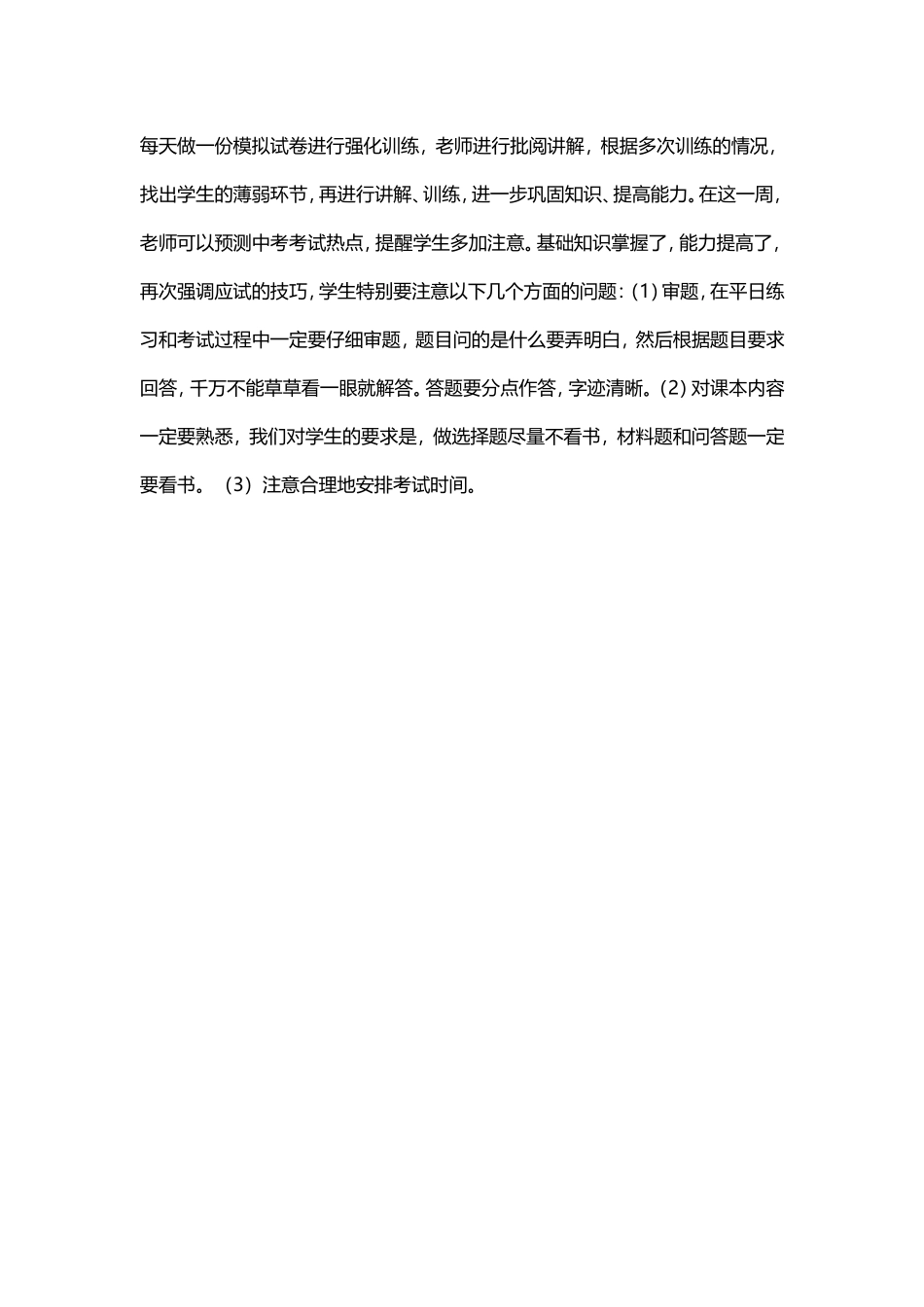 每天做一份模拟试卷进行强化训练，老师进行批阅讲解，根据多次训练的情况，找出学生的薄弱环节，再进行讲解、训练，进一步巩固知识、提高能力。在这一周，老师可以预测中考考试热点，提醒学生多加注意。基础知识掌握了，能力提高了，再次强调应试的技巧，学生特别要注意以下几个方面的问题：(1)审题，在平日练习和考试过程中一定要仔细审题，题目问的是什么要弄明白，然后根据题目要求回答，千万不能草草看一眼就解答。答题要分点作答，字迹清晰。(2)对课本内容一定要熟悉，我们对学生的要求是，做选择题尽量不看书，材料题和问答题一定要看书。（3）注意合理地安排考试时间。